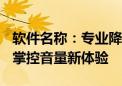 软件名称：专业降
掌控音量新体验